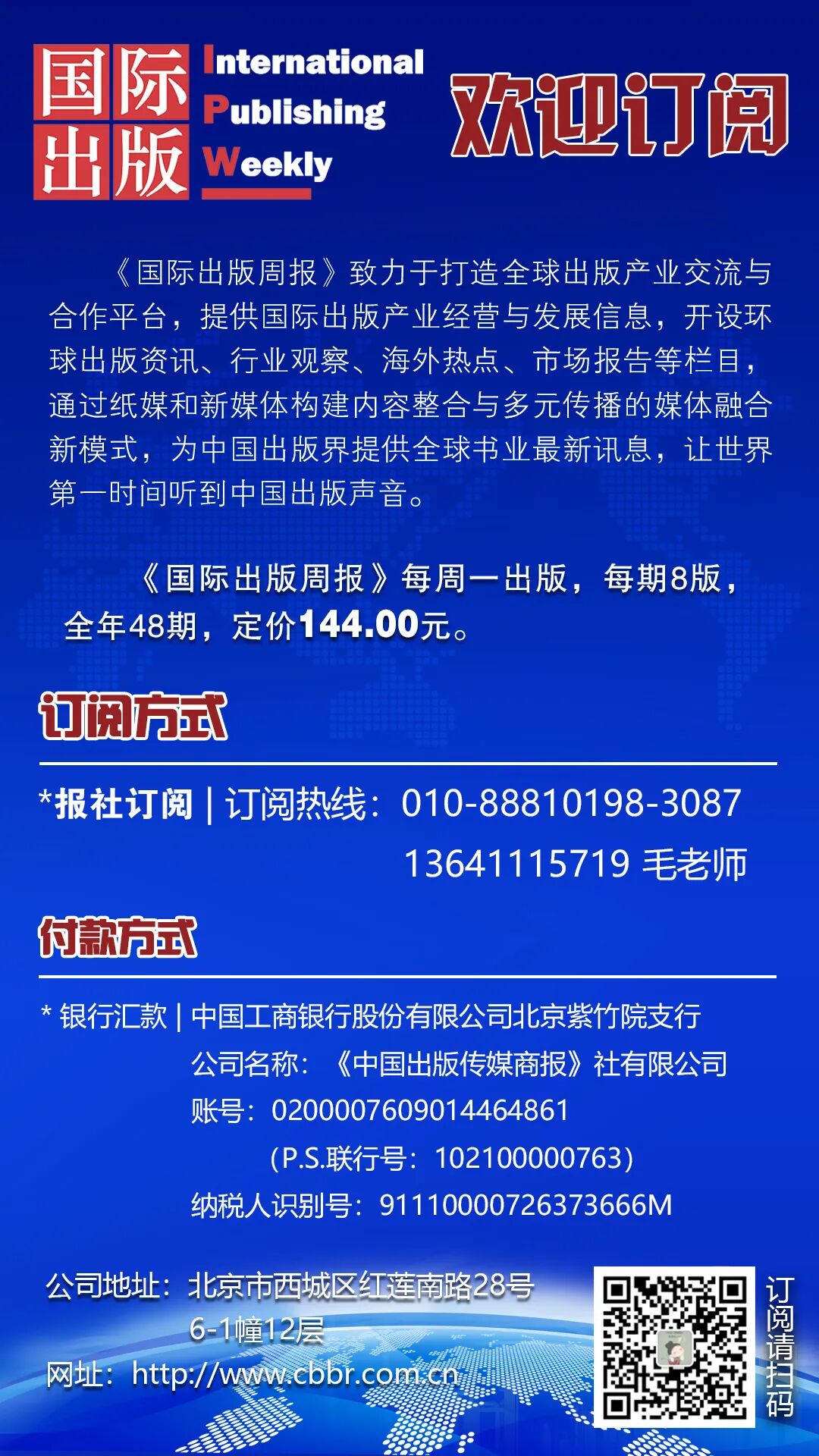 国际出版

International
Publishing
Weekly

欢迎订阅

《国际出版周报》致力于打造全球出版产业交流与合作平台，提供国际出版产业经营与发展信息，开设环球出版资讯、行业观察、海外热点、市场报告等栏目，通过纸媒和新媒体构建内容整合与多元传播的媒体融合新模式，为中国出版界提供全球书业最新讯息，让世界第一时间听到中国出版声音。

《国际出版周报》每周一出版，每期8版，全年48期，定价144.00元。

订阅方式

*报社订阅 | 订阅热线：010-88810198-3087
13641115719 毛老师

付款方式

* 银行汇款 | 中国工商银行股份有限公司北京紫竹院支行
公司名称：《中国出版传媒商报》社有限公司
账号：0200007609014464861
（P.S.联行号：102100000763）
纳税人识别号：91110000726373666M

公司地址：北京市西城区红莲南路28号
6-1幢12层
网址：http://www.cbbr.com.cn

订阅请扫码